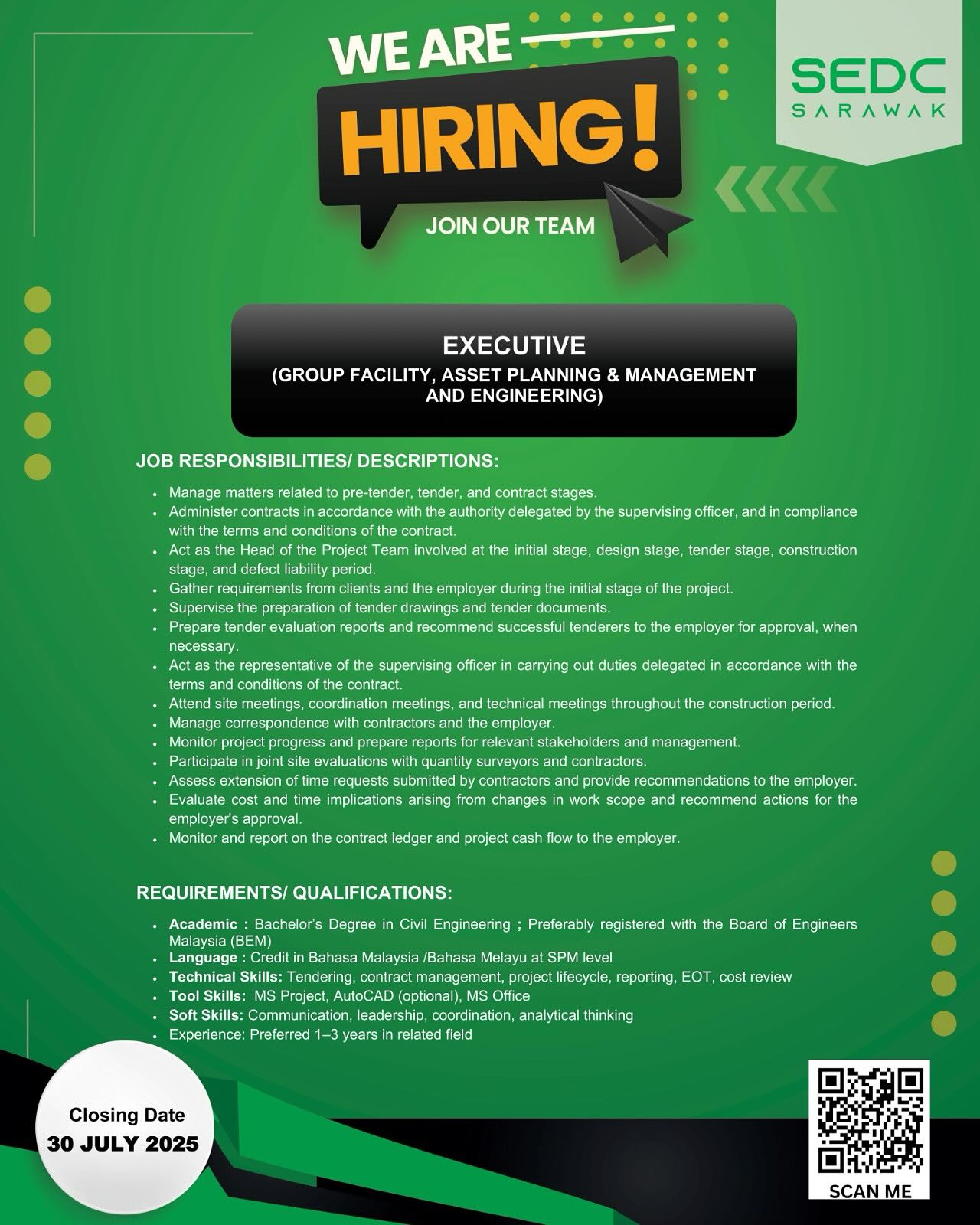 WE ARE
HIRING!
JOIN OUR TEAM

SEDC
SARAWAK

EXECUTIVE
(GROUP FACILITY, ASSET PLANNING & MANAGEMENT AND ENGINEERING)

JOB RESPONSIBILITIES/ DESCRIPTIONS:

- Manage matters related to pre-tender, tender, and contract stages.
- Administer contracts in accordance with the authority delegated by the supervising officer, and in compliance with the terms and conditions of the contract.
- Act as the Head of the Project Team involved at the initial stage, design stage, tender stage, construction stage, and defect liability period.
- Gather requirements from clients and the employer during the initial stage of the project.
- Supervise the preparation of tender drawings and tender documents.
- Prepare tender evaluation reports and recommend successful tenderers to the employer for approval, when necessary.
- Act as the representative of the supervising officer in carrying out duties delegated in accordance with the terms and conditions of the contract.
- Attend site meetings, coordination meetings, and technical meetings throughout the construction period.
- Manage correspondence with contractors and the employer.
- Monitor project progress and prepare reports for relevant stakeholders and management.
- Participate in joint site evaluations with quantity surveyors and contractors.
- Assess extension of time requests submitted by contractors and provide recommendations to the employer.
- Evaluate cost and time implications arising from changes in work scope and recommend actions for the employer's approval.
- Monitor and report on the contract ledger and project cash flow to the employer.

REQUIREMENTS/ QUALIFICATIONS:

- Academic : Bachelor's Degree in Civil Engineering ; Preferably registered with the Board of Engineers Malaysia (BEM)
- Language : Credit in Bahasa Malaysia /Bahasa Melayu at SPM level
- Technical Skills: Tendering, contract management, project lifecycle, reporting, EOT, cost review
- Tool Skills: MS Project, AutoCAD (optional), MS Office
- Soft Skills: Communication, leadership, coordination, analytical thinking
- Experience: Preferred 1–3 years in related field

Closing Date
30 JULY 2025

SCAN ME